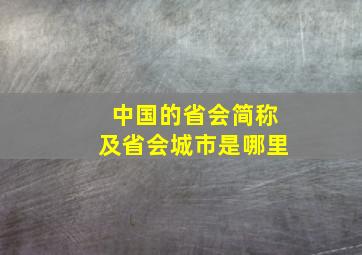 中国的省会简称
及省会城市是哪里